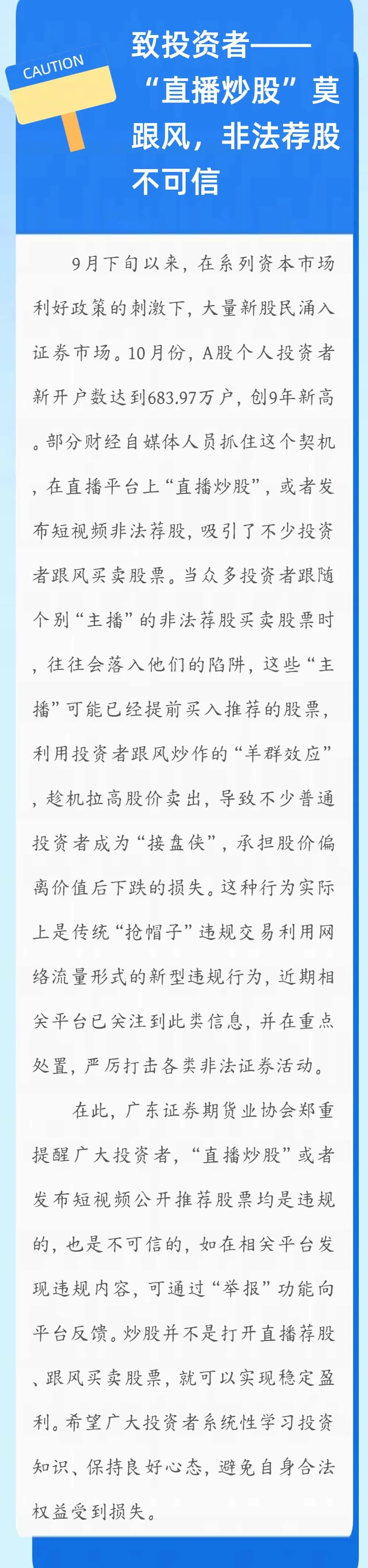 CAUTION

致投资者——“直播炒股”莫跟风，非法荐股不可信

9月下旬以来，在系列资本市场利好政策的刺激下，大量新股民涌入证券市场。10月份，A股个人投资者新开户数达到683.97万户，创9年新高。部分财经自媒体人员抓住这个契机，在直播平台上“直播炒股”，或者发布短视频非法荐股，吸引了不少投资者跟风买卖股票。当众多投资者跟随个别“主播”的非法荐股买卖股票时，往往会落入他们的陷阱，这些“主播”可能已经提前买入推荐的股票，利用投资者跟风炒作的“羊群效应”，趁机拉高股价卖出，导致不少普通投资者成为“接盘侠”，承担股价偏离价值后下跌的损失。这种行为实际上是传统“抢帽子”违规交易利用网络流量形式的新型违规行为，近期相关平台已关注到此类信息，并在重点处置，严厉打击各类非法证券活动。

在此，广东证券期货业协会郑重提醒广大投资者，“直播炒股”或者发布短视频公开推荐股票均是违规的，也是不可信的，如在相关平台发现违规内容，可通过“举报”功能向平台反馈。炒股并不是打开直播荐股、跟风买卖股票，就可以实现稳定盈利。希望广大投资者系统性学习投资知识、保持良好心态，避免自身合法权益受到损失。